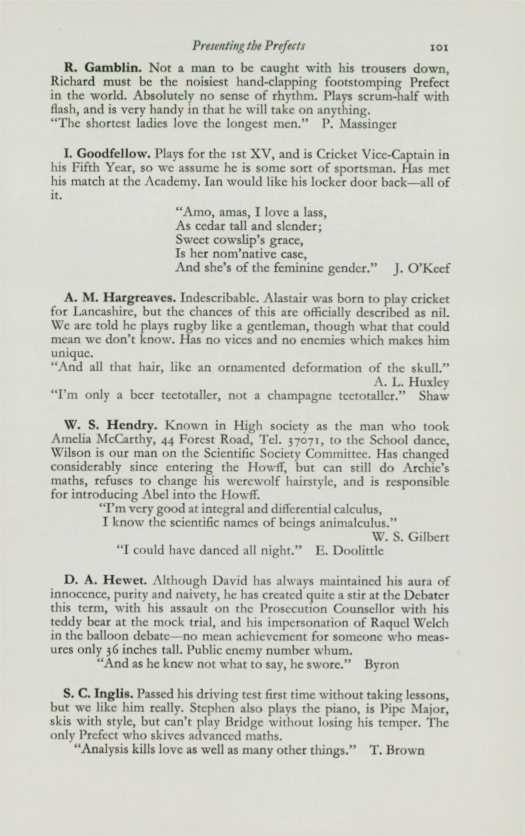 Presenting the Prefects 101

R. Gamblin. Not a man to be caught with his trousers down, Richard must be the noisiest hand-clapping footstomping Prefect in the world. Absolutely no sense of rhythm. Plays scrum-half with flash, and is very handy in that he will take on anything.
"The shortest ladies love the longest men." P. Massinger

I. Goodfellow. Plays for the 1st XV, and is Cricket Vice-Captain in his Fifth Year, so we assume he is some sort of sportsman. Has met his match at the Academy. Ian would like his locker door back—all of it.
"Amo, amas, I love a lass,
As cedar tall and slender;
Sweet cowslip's grace,
Is her nom'native case,
And she's of the feminine gender." J. O'Keef

A. M. Hargreaves. Indescribable. Alastair was born to play cricket for Lancashire, but the chances of this are officially described as nil. We are told he plays rugby like a gentleman, though what that could mean we don't know. Has no vices and no enemies which makes him unique.
"And all that hair, like an ornamented deformation of the skull." A. L. Huxley
"I'm only a beer teetotaller, not a champagne teetotaller." Shaw

W. S. Hendry. Known in High society as the man who took Amelia McCarthy, 44 Forest Road, Tel. 37071, to the School dance, Wilson is our man on the Scientific Society Committee. Has changed considerably since entering the Howff, but can still do Archie's maths, refuses to change his werewolf hairstyle, and is responsible for introducing Abel into the Howff.
"I'm very good at integral and differential calculus,
I know the scientific names of beings animalculus."
W. S. Gilbert
"I could have danced all night." E. Doolittle

D. A. Hewet. Although David has always maintained his aura of innocence, purity and naivety, he has created quite a stir at the Debater this term, with his assault on the Prosecution Counsellor with his teddy bear at the mock trial, and his impersonation of Raquel Welch in the balloon debate—no mean achievement for someone who measures only 36 inches tall. Public enemy number whum.
"And as he knew not what to say, he swore." Byron

S. C. Inglis. Passed his driving test first time without taking lessons, but we like him really. Stephen also plays the piano, is Pipe Major, skis with style, but can't play Bridge without losing his temper. The only Prefect who skives advanced maths.
"Analysis kills love as well as many other things." T. Brown